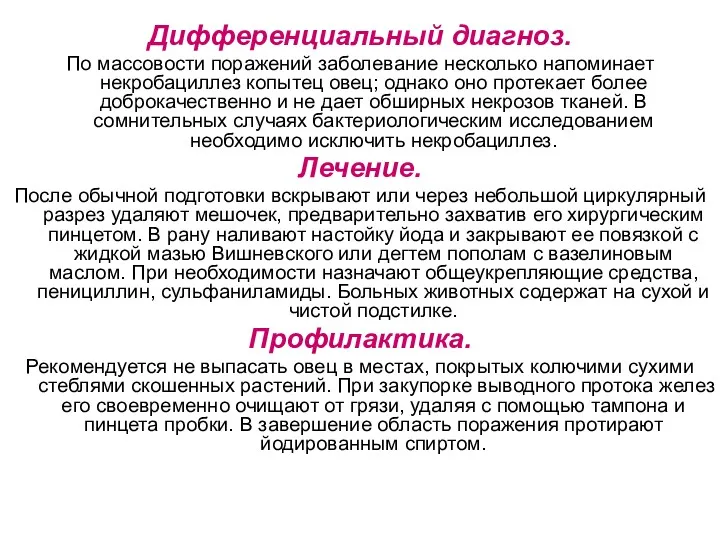 Дифференциальный диагноз.

По массовости поражений заболевание несколько напоминает некробациллез копытец овец; однако оно протекает более доброкачественно и не дает обширных некрозов тканей. В сомнительных случаях бактериологическим исследованием необходимо исключить некробациллез.

Лечение.

После обычной подготовки вскрывают или через небольшой циркулярный разрез удаляют мешочек, предварительно захватив его хирургическим пинцетом. В рану наливают настойку йода и закрывают ее повязкой с жидкой мазью Вишневского или дегтем пополам с вазелиновым маслом. При необходимости назначают общеукрепляющие средства, пенициллин, сульфаниламиды. Больных животных содержат на сухой и чистой подстилке.

Профилактика.

Рекомендуется не выпасать овец в местах, покрытых колючими сухими стеблями скошенных растений. При закупорке выводного протока желез его своевременно очищают от грязи, удаляя с помощью тампона и пинцета пробки. В завершение область поражения протирают йодированным спиртом.